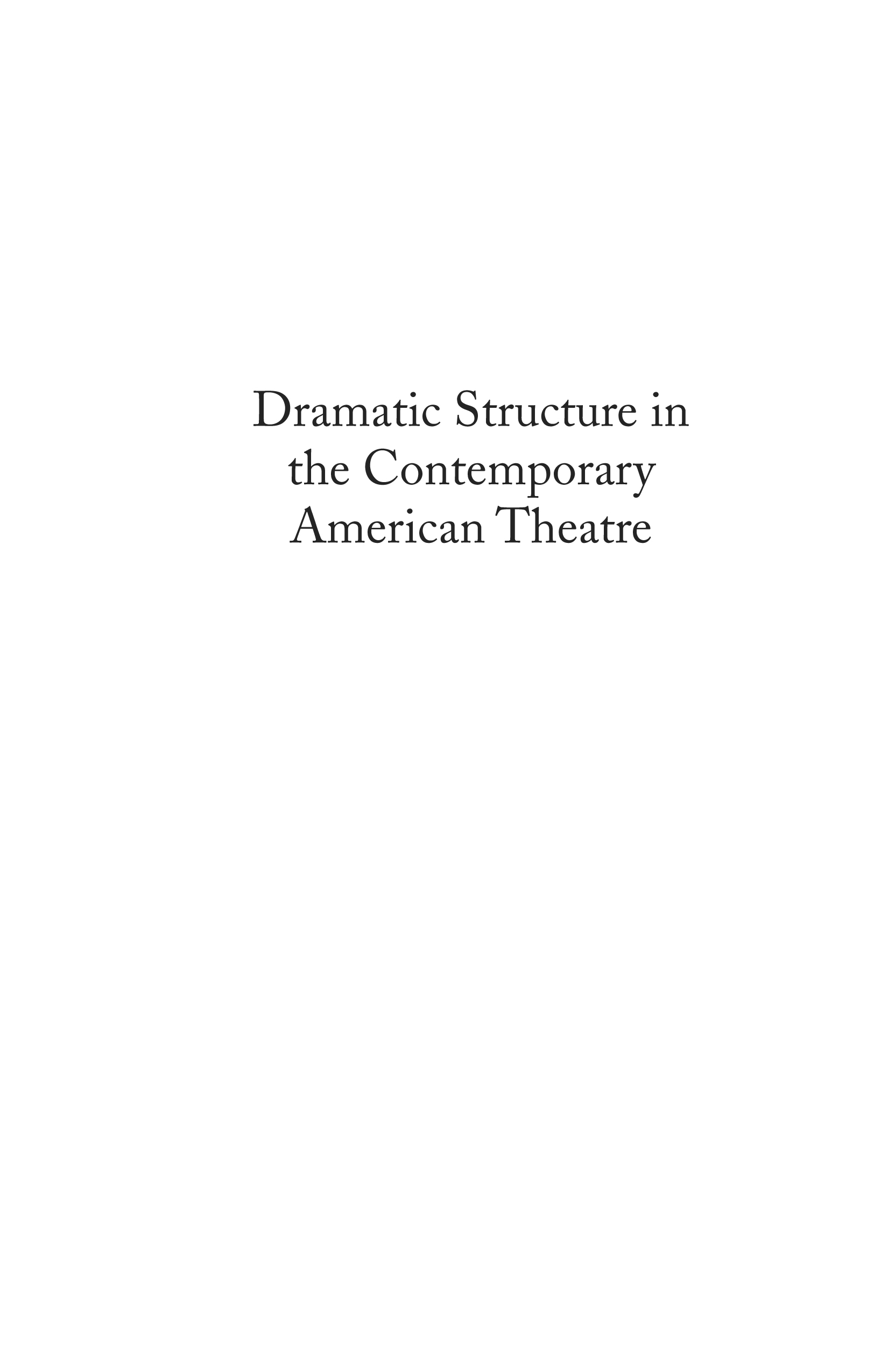 Dramatic Structure in the Contemporary American Theatre